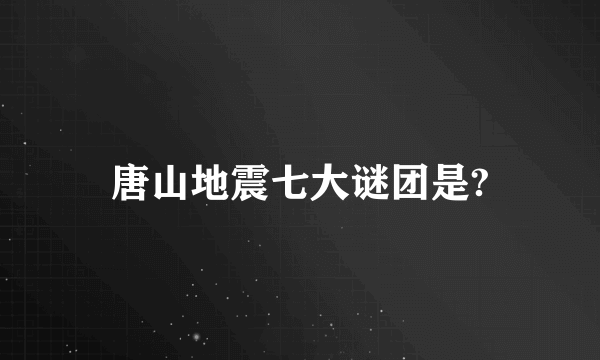 唐山地震七大谜团是?